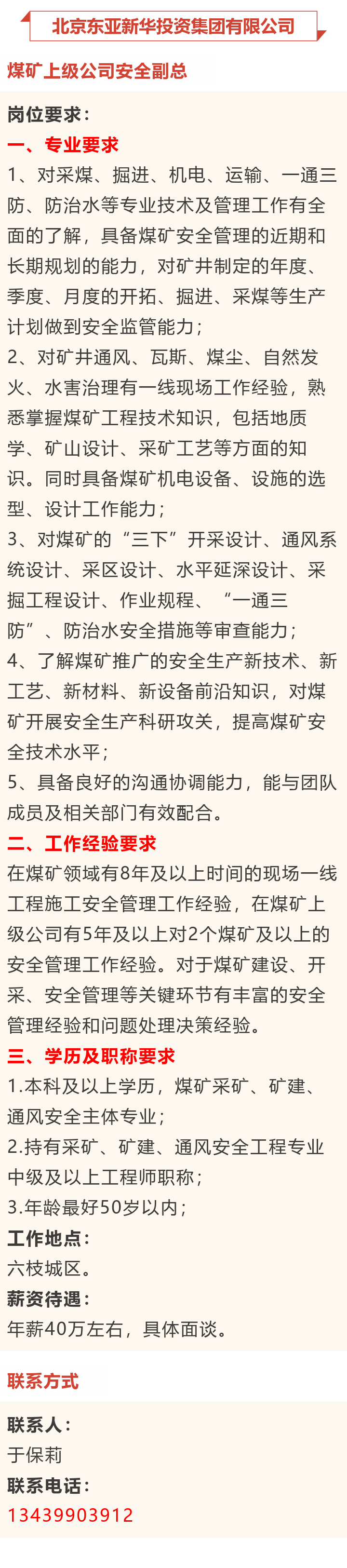 北京东亚新华投资集团有限公司

煤矿上级公司安全副总

岗位要求：

一、专业要求

1、对采煤、掘进、机电、运输、一通三防、防治水等专业技术及管理工作有全面的了解，具备煤矿安全管理的近期和长期规划的能力，对矿井制定的年度、季度、月度的开拓、掘进、采煤等生产计划做到安全监管能力；

2、对矿井通风、瓦斯、煤尘、自然发火、水害治理有一线现场工作经验，熟悉掌握煤矿工程技术知识，包括地质学、矿山设计、采矿工艺等方面的知识。同时具备煤矿机电设备、设施的选型、设计工作能力；

3、对煤矿的“三下”开采设计、通风系统设计、采区设计、水平延深设计、采掘工程设计、作业规程、“一通三防”、防治水安全措施等审查能力；

4、了解煤矿推广的安全生产新技术、新工艺、新材料、新设备前沿知识，对煤矿开展安全生产科研攻关，提高煤矿安全技术水平；

5、具备良好的沟通协调能力，能与团队成员及相关部门有效配合。

二、工作经验要求

在煤矿领域有8年及以上时间的现场一线工程施工安全管理工作经验，在煤矿上级公司有5年及以上对2个煤矿及以上的安全管理工作经验。对于煤矿建设、开采、安全管理等关键环节有丰富的安全管理经验和问题处理决策经验。

三、学历及职称要求

1.本科及以上学历，煤矿采矿、矿建、通风安全主体专业；

2.持有采矿、矿建、通风安全工程专业中级及以上工程师职称；

3.年龄最好50岁以内；

工作地点：

六枝城区。

薪资待遇：

年薪40万左右，具体面谈。

联系方式

联系人：

于保莉

联系电话：

13439903912